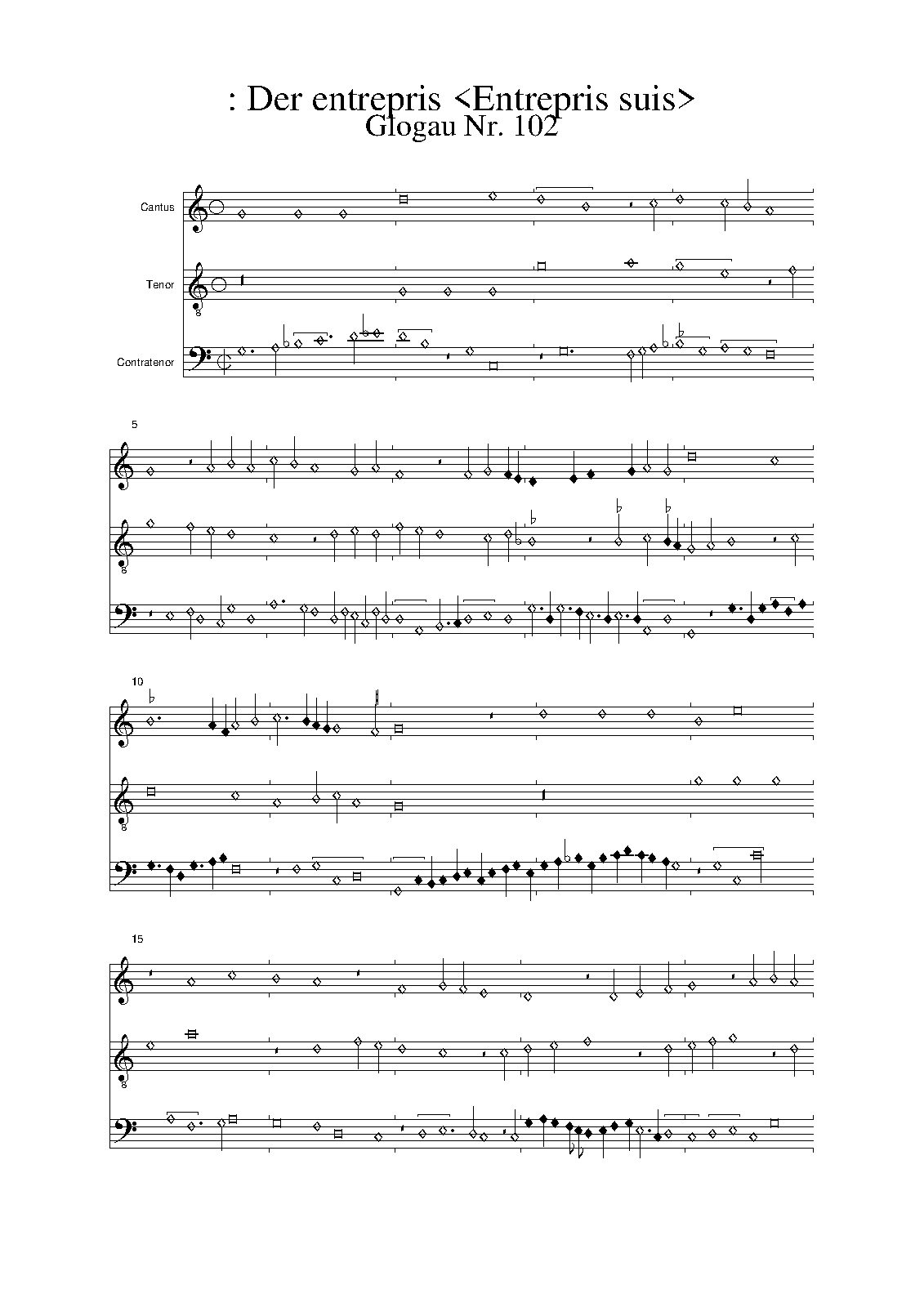 : Der entrepris <Entrepris suis>
Glogau Nr. 102

Cantus

Tenor

Contratenor

5

10

15